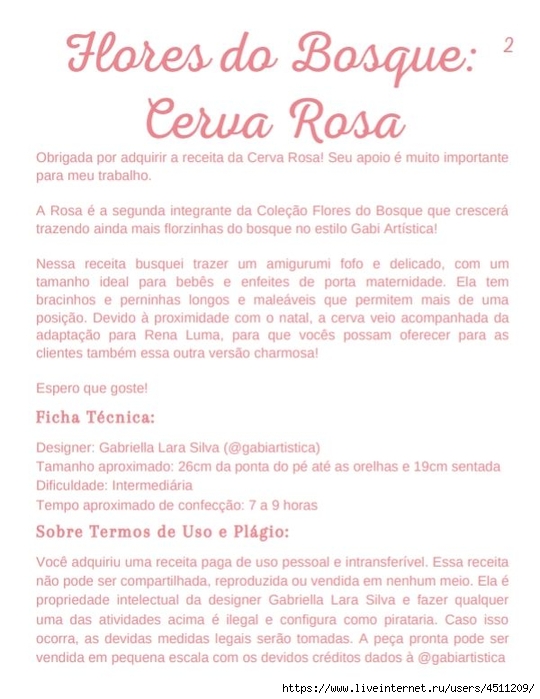 Flores do Bosque: Cerva Rosa

2

Obrigada por adquirir a receita da Cerva Rosa! Seu apoio é muito importante para meu trabalho.

A Rosa é a segunda integrante da Coleção Flores do Bosque que crescerá trazendo ainda mais florzinhas do bosque no estilo Gabi Artística!

Nessa receita busquei trazer um amigurumi fofo e delicado, com um tamanho ideal para bebês e enfeites de porta maternidade. Ela tem bracinhos e perninhas longos e maleáveis que permitem mais de uma posição. Devido à proximidade com o natal, a cerva veio acompanhada da adaptação para Rena Luma, para que vocês possam oferecer para as clientes também essa outra versão charmosa!

Espero que goste!

Ficha Técnica:

Designer: Gabriella Lara Silva (@gabiartistica)
Tamanho aproximado: 26cm da ponta do pé até as orelhas e 19cm sentada
Dificuldade: Intermediária
Tempo aproximado de confecção: 7 a 9 horas

Sobre Termos de Uso e Plágio:

Você adquiriu uma receita paga de uso pessoal e intransferível. Essa receita não pode ser compartilhada, reproduzida ou vendida em nenhum meio. Ela é propriedade intelectual da designer Gabriella Lara Silva e fazer qualquer uma das atividades acima é ilegal e configura como pirataria. Caso isso ocorra, as devidas medidas legais serão tomadas. A peça pronta pode ser vendida em pequena escala com os devidos créditos dados à @gabiartistica

https://www.liveinternet.ru/users/4511209/